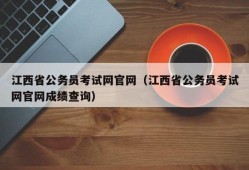 江西省公务员考试网官网（江西省公务员考试网官网成绩查询）